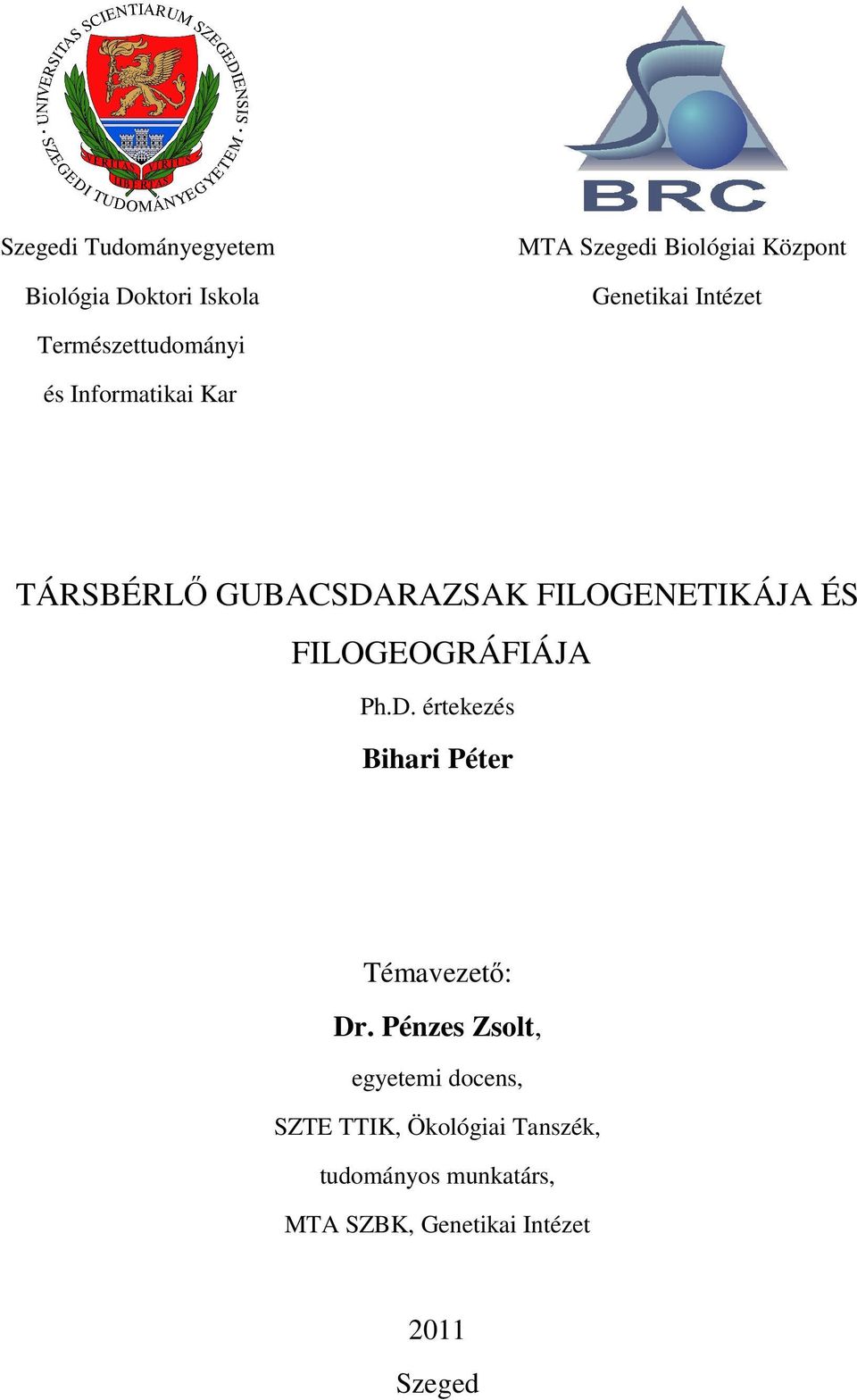 UNIVERSITAS SCIENTIARUM SZEGEDIENSIS
SZEGEDI TUDOMÁNYEGYETEM
VERITAS VIRTUS LIBERTAS

BRC

Szegedi Tudományegyetem
Biológia Doktori Iskola
Természettudományi
és Informatikai Kar

MTA Szegedi Biológiai Központ
Genetikai Intézet

TÁRSBÉRLŐ GUBACSDARAZSAK FILOGENETIKÁJA ÉS FILOGEOGRÁFIÁJA

Ph.D. értekezés

Bihari Péter

Témavezető:

Dr. Pénzes Zsolt,

egyetemi docens,

SZTE TTIK, Ökológiai Tanszék,

tudományos munkatárs,

MTA SZBK, Genetikai Intézet

2011

Szeged